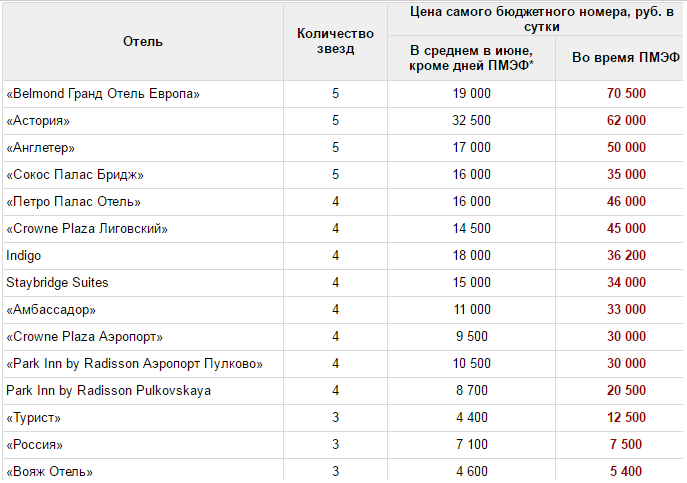 | Отель | Количество звезд | Цена самого бюджетного номера, руб. в сутки: В среднем в июне, кроме дней ПМЭФ* | Цена самого бюджетного номера, руб. в сутки: Во время ПМЭФ |
|---|---|---|---|
| «Belmond Гранд Отель Европа» | 5 | 19 000 | 70 500 |
| «Астория» | 5 | 32 500 | 62 000 |
| «Англетер» | 5 | 17 000 | 50 000 |
| «Сокос Палас Бридж» | 5 | 16 000 | 35 000 |
| «Петро Палас Отель» | 4 | 16 000 | 46 000 |
| «Crowne Plaza Лиговский» | 4 | 14 500 | 45 000 |
| Indigo | 4 | 18 000 | 36 200 |
| Staybridge Suites | 4 | 15 000 | 34 000 |
| «Амбассадор» | 4 | 11 000 | 33 000 |
| «Crowne Plaza Аэропорт» | 4 | 9 500 | 30 000 |
| «Park Inn by Radisson Аэропорт Пулково» | 4 | 10 500 | 30 000 |
| Park Inn by Radisson Pulkovskaya | 4 | 8 700 | 20 500 |
| «Турист» | 3 | 4 400 | 12 500 |
| «Россия» | 3 | 7 100 | 7 500 |
| «Вояж Отель» | 3 | 4 600 | 5 400 |